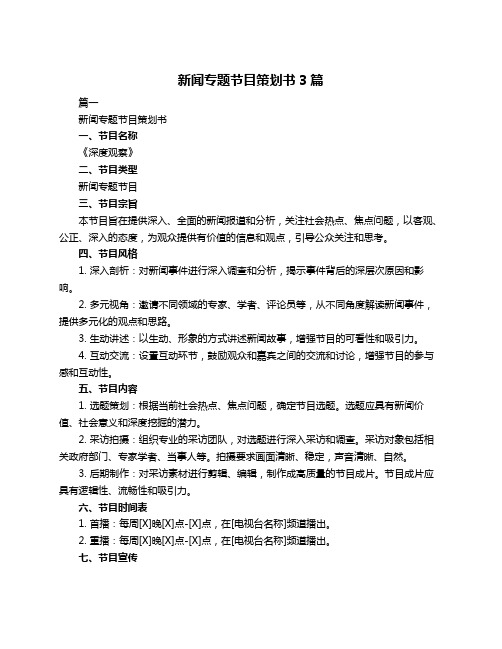 新闻专题节目策划书 3 篇

篇一

新闻专题节目策划书

一、节目名称

《深度观察》

二、节目类型

新闻专题节目

三、节目宗旨

本节目旨在提供深入、全面的新闻报道和分析，关注社会热点、焦点问题，以客观、公正、深入的态度，为观众提供有价值的信息和观点，引导公众关注和思考。

四、节目风格

1. 深入剖析：对新闻事件进行深入调查和分析，揭示事件背后的深层次原因和影响。

2. 多元视角：邀请不同领域的专家、学者、评论员等，从不同角度解读新闻事件，提供多元化的观点和思路。

3. 生动讲述：以生动、形象的方式讲述新闻故事，增强节目的可看性和吸引力。

4. 互动交流：设置互动环节，鼓励观众和嘉宾之间的交流和讨论，增强节目的参与感和互动性。

五、节目内容

1. 选题策划：根据当前社会热点、焦点问题，确定节目选题。选题应具有新闻价值、社会意义和深度挖掘的潜力。

2. 采访拍摄：组织专业的采访团队，对选题进行深入采访和调查。采访对象包括相关政府部门、专家学者、当事人等。拍摄要求画面清晰、稳定，声音清晰、自然。

3. 后期制作：对采访素材进行剪辑、编辑，制作成高质量的节目成片。节目成片应具有逻辑性、流畅性和吸引力。

六、节目时间表

1. 首播：每周[X]晚[X]点-[X]点，在[电视台名称]频道播出。

2. 重播：每周[X]晚[X]点-[X]点，在[电视台名称]频道播出。

七、节目宣传